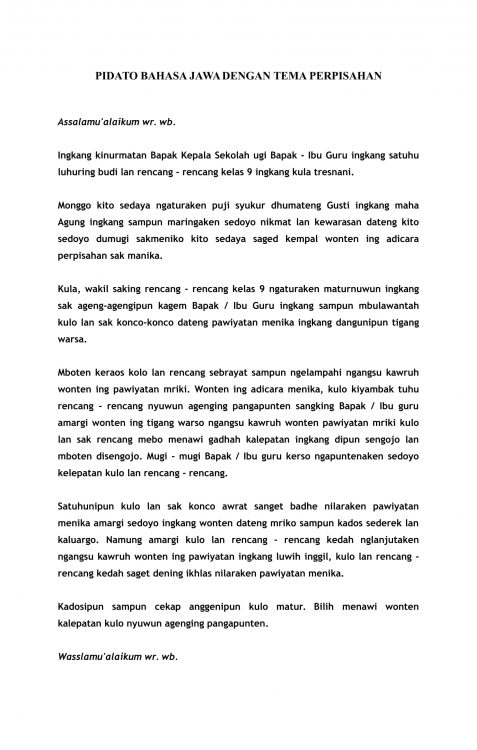 PIDATO BAHASA JAWA DENGAN TEMA PERPISAHAN

Assalamu'alaikum wr. wb.

Ingkang kinurmatan Bapak Kepala Sekolah ugi Bapak - Ibu Guru ingkang satuhu luhuring budi lan rencang - rencang kelas 9 ingkang kula tresnani.

Monggo kito sedaya ngaturaken puji syukur dhumateng Gusti ingkang maha Agung ingkang sampun maringaken sedoyo nikmat lan kewarasan dateng kito sedoyo dumugi sakmeniko kito sedaya saged kempal wonten ing adicara perpisahan sak manika.

Kula, wakil saking rencang - rencang kelas 9 ngaturaken maturnuwun ingkang sak ageng-agengipun kagem Bapak / Ibu Guru ingkang sampun mbulawantah kulo lan sak konco-konco dateng pawiyatan menika ingkang dangunipun tigang warsa.

Mboten keraos kolo lan rencang sebrayat sampun ngelampahi ngangsu kawruh wonten ing pawiyatan mriki. Wonten ing adicara menika, kulo kiyambak tuhu rencang - rencang nyuwun agenging pangapunten sangking Bapak / Ibu guru amargi wonten ing tigang warso ngangsu kawruh wonten pawiyatan mriki kulo lan sak rencang mebo menawi gadhah kalepatan ingkang dipun sengojo lan mboten disengojo. Mugi - mugi Bapak / Ibu guru kerso ngapuntenaken sedoyo kelepatan kulo lan rencang - rencang.

Satuhunipun kulo lan sak konco awrat sanget badhe nilaraken pawiyatan menika amargi sedoyo ingkang wonten dateng mriko sampun kados sederek lan kaluargo. Namung amargi kulo lan rencang - rencang kedah nglanjutaken ngangsu kawruh wonten ing pawiyatan ingkang luwih inggil, kulo lan rencang - rencang kedah saget dening ikhlas nilaraken pawiyatan menika.

Kadosipun sampun cekap anggenipun kulo matur. Bilih menawi wonten kalepatan kulo nyuwun agenging pangapunten.

Wasslamu'alaikum wr. wb.